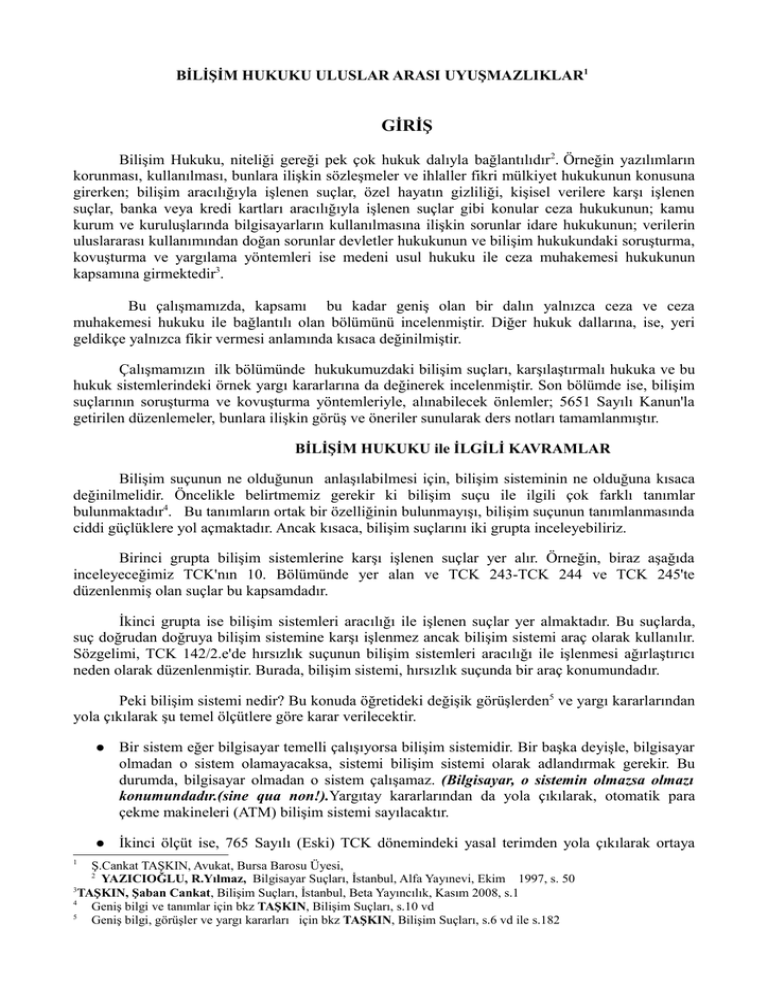 BİLİŞİM HUKUKU ULUSLAR ARASI UYUŞMAZLIKLAR$^1$

GİRİŞ

Bilişim Hukuku, niteliği gereği pek çok hukuk dalıyla bağlantılıdır$^2$. Örneğin yazılımların korunması, kullanılması, bunlara ilişkin sözleşmeler ve ihlaller fikri mülkiyet hukukunun konusuna girerken; bilişim aracılığıyla işlenen suçlar, özel hayatın gizliliği, kişisel verilere karşı işlenen suçlar, banka veya kredi kartları aracılığıyla işlenen suçlar gibi konular ceza hukukunun; kamu kurum ve kuruluşlarında bilgisayarların kullanılmasına ilişkin sorunlar idare hukukunun; verilerin uluslararası kullanımından doğan sorunlar devletler hukukunun ve bilişim hukukundaki soruşturma, kovuşturma ve yargılama yöntemleri ise medeni usul hukuku ile ceza muhakemesi hukukunun kapsamına girmektedir$^3$.

Bu çalışmamızda, kapsamı bu kadar geniş olan bir dalın yalnızca ceza ve ceza muhakemesi hukuku ile bağlantılı olan bölümünü incelenmiştir. Diğer hukuk dallarına, ise, yeri geldikçe yalnızca fikir vermesi anlamında kısaca değinilmiştir.

Çalışmamızın ilk bölümünde hukukumuzdaki bilişim suçları, karşılaştırmalı hukuka ve bu hukuk sistemlerindeki örnek yargı kararlarına da değinerek incelenmiştir. Son bölümde ise, bilişim suçlarının soruşturma ve kovuşturma yöntemleriyle, alınabilecek önlemler; 5651 Sayılı Kanun'la getirilen düzenlemeler, bunlara ilişkin görüş ve öneriler sunularak ders notları tamamlanmıştır.

BİLİŞİM HUKUKU ile İLGİLİ KAVRAMLAR

Bilişim suçunun ne olduğunun anlaşılabilmesi için, bilişim sisteminin ne olduğuna kısaca değinilmelidir. Öncelikle belirtmemiz gerekir ki bilişim suçu ile ilgili çok farklı tanımlar bulunmaktadır$^4$. Bu tanımların ortak bir özelliğinin bulunmayışı, bilişim suçunun tanımlanmasında ciddi güçlüklere yol açmaktadır. Ancak kısaca, bilişim suçlarını iki grupta inceleyebiliriz.

Birinci grupta bilişim sistemlerine karşı işlenen suçlar yer alır. Örneğin, biraz aşağıda inceleyeceğimiz TCK'nın 10. Bölümünde yer alan ve TCK 243-TCK 244 ve TCK 245'te düzenlenmiş olan suçlar bu kapsamdadır.

İkinci grupta ise bilişim sistemleri aracılığı ile işlenen suçlar yer almaktadır. Bu suçlarda, suç doğrudan doğruya bilişim sistemine karşı işlenmez ancak bilişim sistemi araç olarak kullanılır. Sözgelimi, TCK 142/2.e'de hırsızlık suçunun bilişim sistemleri aracılığı ile işlenmesi ağırlaştırıcı neden olarak düzenlenmiştir. Burada, bilişim sistemi, hırsızlık suçunda bir araç konumundadır.

Peki bilişim sistemi nedir? Bu konuda öğretideki değişik görüşlerden$^5$ ve yargı kararlarından yola çıkılarak şu temel ölçütlere göre karar verilecektir.

● Bir sistem eğer bilgisayar temelli çalışıyorsa bilişim sistemidir. Bir başka deyişle, bilgisayar olmadan o sistem olamayacaksa, sistemi bilişim sistemi olarak adlandırmak gerekir. Bu durumda, bilgisayar olmadan o sistem çalışamaz. (Bilgisayar, o sistemin olmazsa olmazı konumundadır.(sine qua non!).Yargıtay kararlarından da yola çıkılarak, otomatik para çekme makineleri (ATM) bilişim sistemi sayılacaktır.

● İkinci ölçüt ise, 765 Sayılı (Eski) TCK dönemindeki yasal terimden yola çıkılarak ortaya

$^1$ Ş.Cankat TAŞKIN, Avukat, Bursa Barosu Üyesi,
$^2$ YAZICIOĞLU, R.Yılmaz, Bilgisayar Suçları, İstanbul, Alfa Yayınevi, Ekim 1997, s. 50
$^3$TAŞKIN, Şaban Cankat, Bilişim Suçları, İstanbul, Beta Yayıncılık, Kasım 2008, s.1
$^4$ Geniş bilgi ve tanımlar için bkz TAŞKIN, Bilişim Suçları, s.10 vd
$^5$ Geniş bilgi, görüşler ve yargı kararları için bkz TAŞKIN, Bilişim Suçları, s.6 vd ile s.182